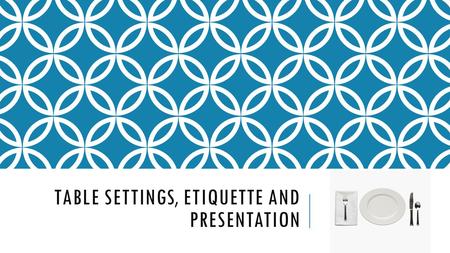 TABLE SETTINGS, ETIQUETTE AND PRESENTATION